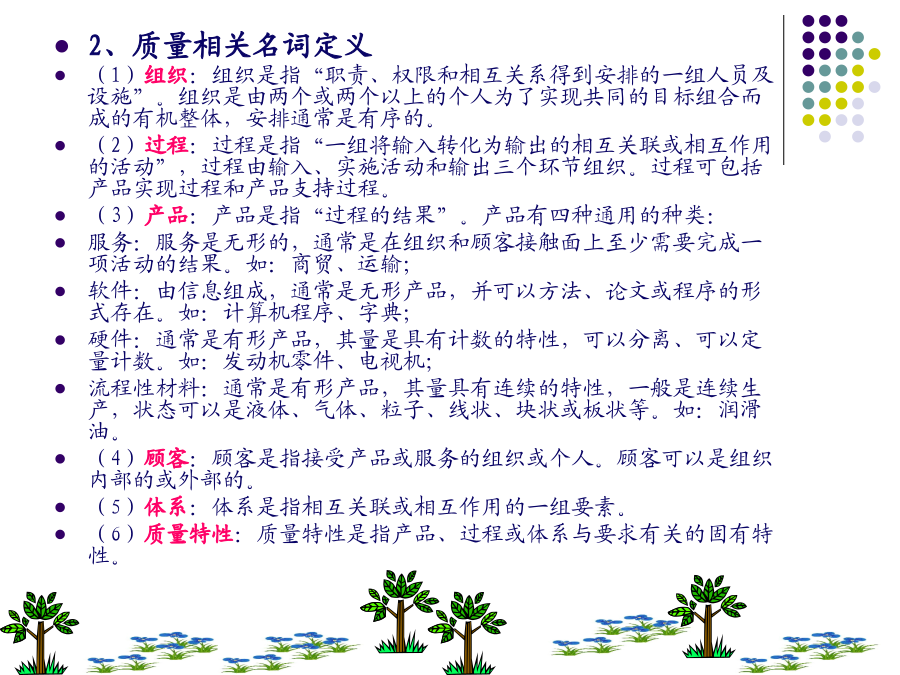 2、质量相关名词定义

（1）组织：组织是指“职责、权限和相互关系得到安排的一组人员及设施”。组织是由两个或两个以上的个人为了实现共同的目标组合而成的有机整体，安排通常是有序的。

（2）过程：过程是指“一组将输入转化为输出的相互关联或相互作用的活动”，过程由输入、实施活动和输出三个环节组织。过程可包括产品实现过程和产品支持过程。

（3）产品：产品是指“过程的结果”。产品有四种通用的种类：

服务：服务是无形的，通常是在组织和顾客接触面上至少需要完成一项活动的结果。如：商贸、运输；

软件：由信息组成，通常是无形产品，并可以方法、论文或程序的形式存在。如：计算机程序、字典；

硬件：通常是有形产品，其量是具有计数的特性，可以分离、可以定量计数。如：发动机零件、电视机；

流程性材料：通常是有形产品，其量具有连续的特性，一般是连续生产，状态可以是液体、气体、粒子、线状、块状或板状等。如：润滑油。

（4）顾客：顾客是指接受产品或服务的组织或个人。顾客可以是组织内部的或外部的。

（5）体系：体系是指相互关联或相互作用的一组要素。

（6）质量特性：质量特性是指产品、过程或体系与要求有关的固有特性。